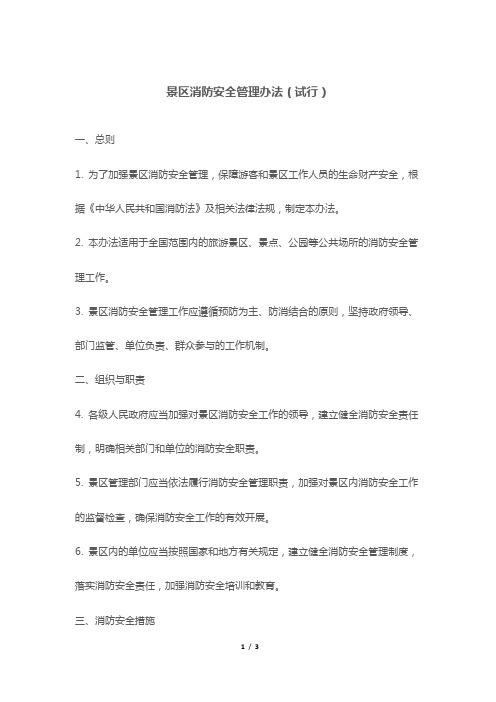 景区消防安全管理办法（试行）

一、总则

1. 为了加强景区消防安全管理，保障游客和景区工作人员的生命财产安全，根据《中华人民共和国消防法》及相关法律法规，制定本办法。

2. 本办法适用于全国范围内的旅游景区、景点、公园等公共场所的消防安全管理工作。

3. 景区消防安全管理工作应遵循预防为主、防消结合的原则，坚持政府领导、部门监管、单位负责、群众参与的工作机制。

二、组织与职责

4. 各级人民政府应当加强对景区消防安全工作的领导，建立健全消防安全责任制，明确相关部门和单位的消防安全职责。

5. 景区管理部门应当依法履行消防安全管理职责，加强对景区内消防安全工作的监督检查，确保消防安全工作的有效开展。

6. 景区内的单位应当按照国家和地方有关规定，建立健全消防安全管理制度，落实消防安全责任，加强消防安全培训和教育。

三、消防安全措施

1 / 3